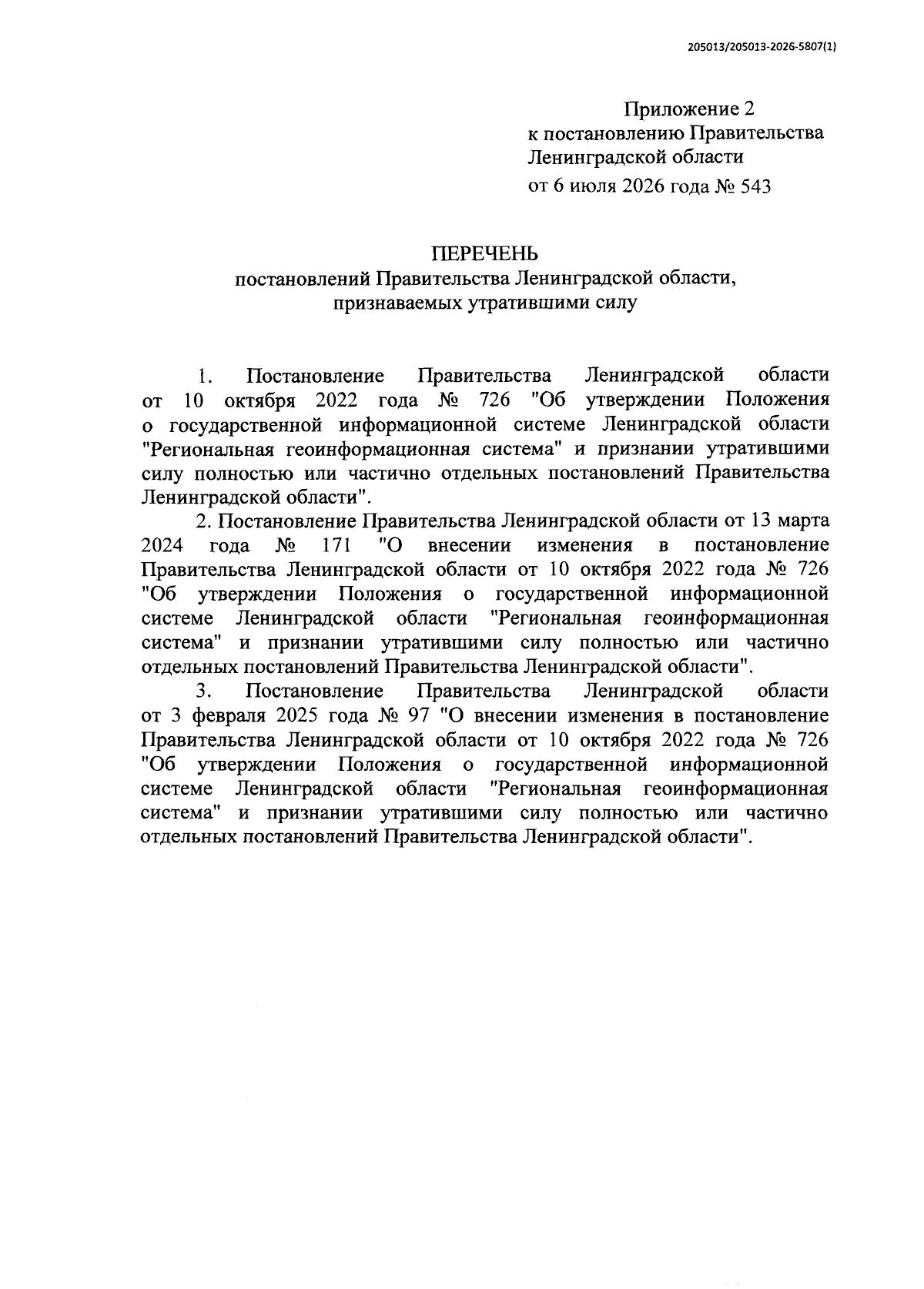 205013/205013-2026-5807(1)

Приложение 2
к постановлению Правительства
Ленинградской области
от 6 июля 2026 года № 543

ПЕРЕЧЕНЬ
постановлений Правительства Ленинградской области,
признаваемых утратившими силу

1. Постановление Правительства Ленинградской области от 10 октября 2022 года № 726 "Об утверждении Положения о государственной информационной системе Ленинградской области "Региональная геоинформационная система" и признании утратившими силу полностью или частично отдельных постановлений Правительства Ленинградской области".

2. Постановление Правительства Ленинградской области от 13 марта 2024 года № 171 "О внесении изменения в постановление Правительства Ленинградской области от 10 октября 2022 года № 726 "Об утверждении Положения о государственной информационной системе Ленинградской области "Региональная геоинформационная система" и признании утратившими силу полностью или частично отдельных постановлений Правительства Ленинградской области".

3. Постановление Правительства Ленинградской области от 3 февраля 2025 года № 97 "О внесении изменения в постановление Правительства Ленинградской области от 10 октября 2022 года № 726 "Об утверждении Положения о государственной информационной системе Ленинградской области "Региональная геоинформационная система" и признании утратившими силу полностью или частично отдельных постановлений Правительства Ленинградской области".